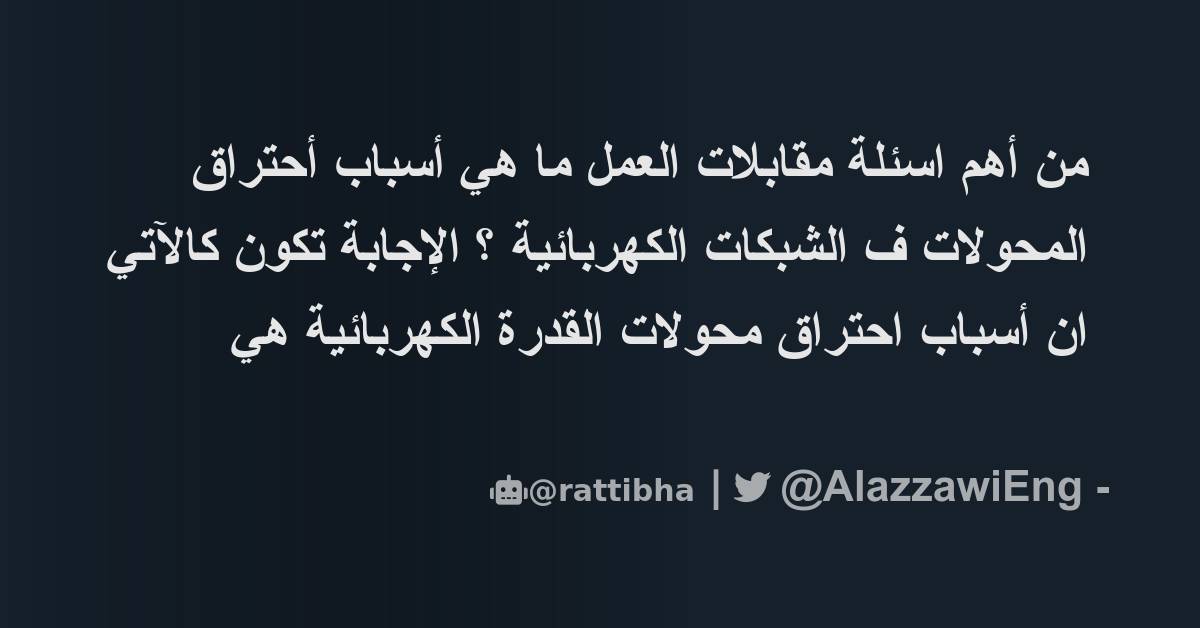 من أهم اسئلة مقابلات العمل ما هي أسباب أحتراق المحولات ف الشبكات الكهربائية ؟ الإجابة تكون كالآتي ان أسباب احتراق محولات القدرة الكهربائية هي

@rattibha | @AlazzawiEng -